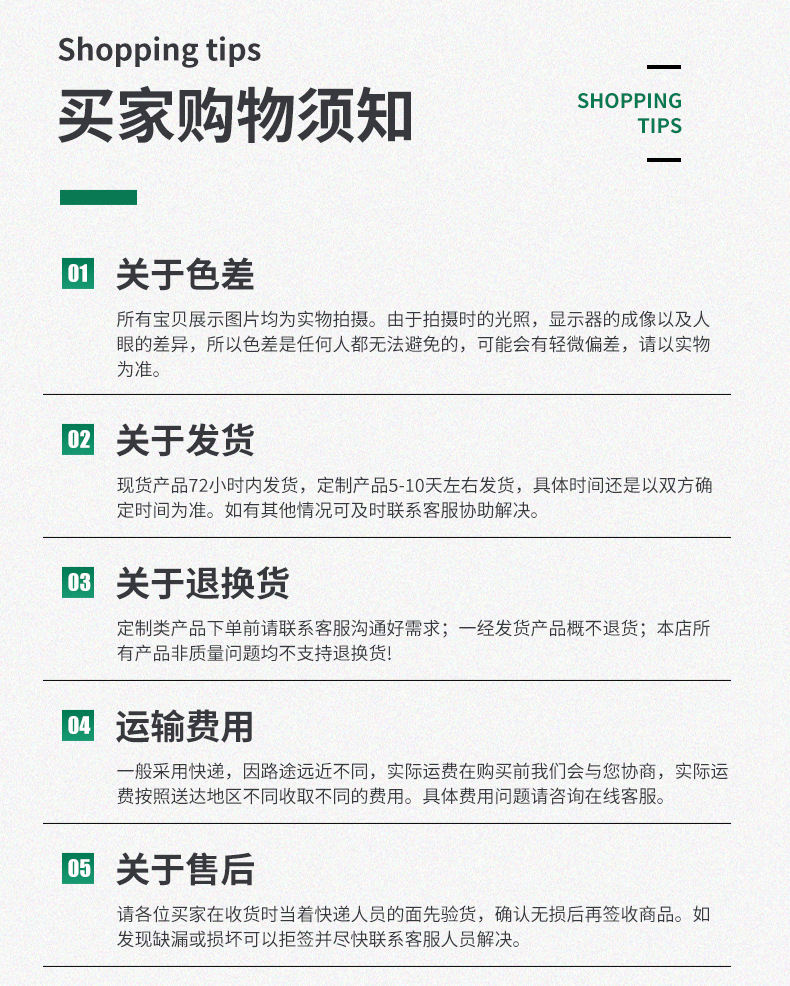 Shopping tips
买家购物须知

SHOPPING TIPS

01 关于色差
所有宝贝展示图片均为实物拍摄。由于拍摄时的光照，显示器的成像以及人眼的差异，所以色差是任何人都无法避免的，可能会有轻微偏差，请以实物为准。

02 关于发货
现货产品72小时内发货，定制产品5-10天左右发货，具体时间还是以双方确定时间为准。如有其他情况可及时联系客服协助解决。

03 关于退换货
定制类产品下单前请联系客服沟通好需求；一经发货产品概不退货；本店所有产品非质量问题均不支持退换货!

04 运输费用
一般采用快递，因路途远近不同，实际运费在购买前我们会与您协商，实际运费按照送达地区不同收取不同的费用。具体费用问题请咨询在线客服。

05 关于售后
请各位买家在收货时当着快递人员的面先验货，确认无损后再签收商品。如发现缺漏或损坏可以拒签并尽快联系客服人员解决。